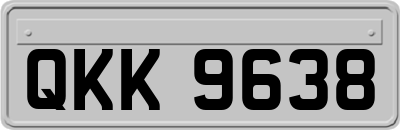 QKK 9638